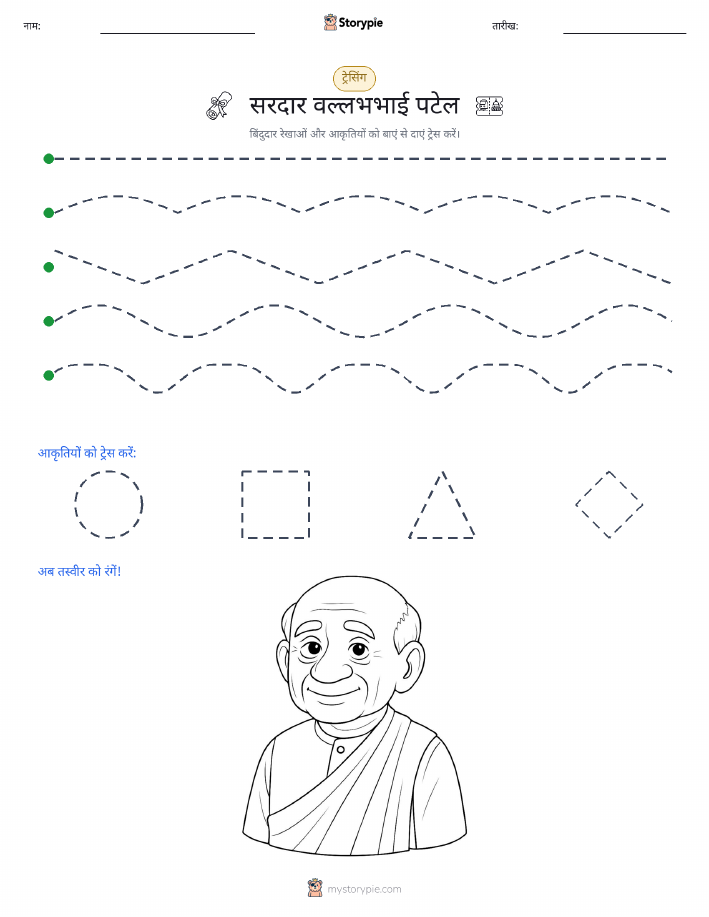 नाम:

Storypie

तारीख:

ट्रेसिंग

सरदार वल्लभभाई पटेल

बिंदुदार रेखाओं और आकृतियों को बाएं से दाएं ट्रेस करें।

आकृतियों को ट्रेस करें:

अब तस्वीर को रंगें!

mystorypie.com